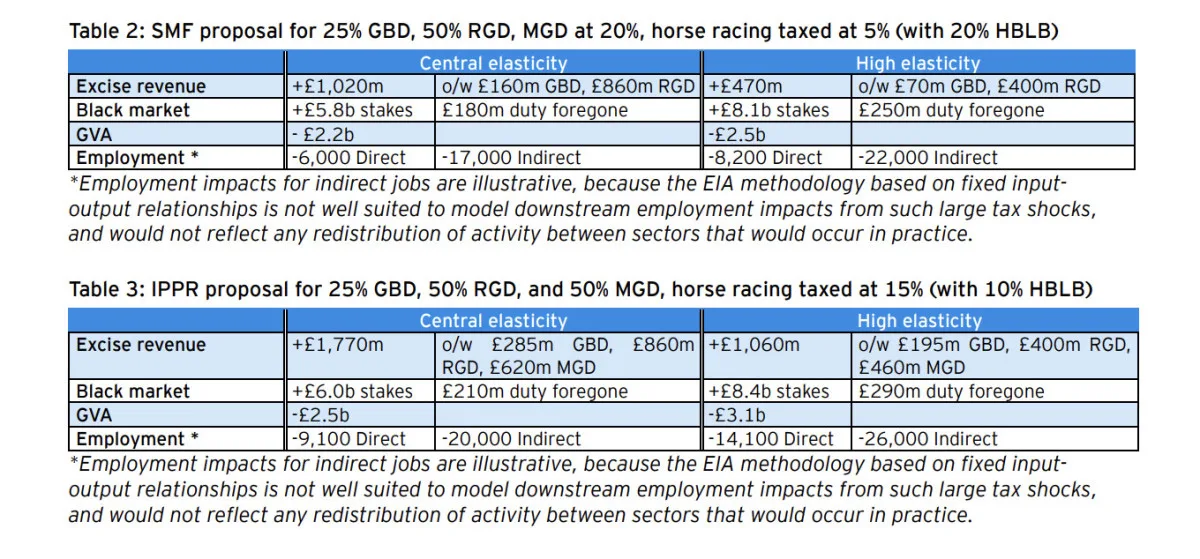 Table 2: SMF proposal for 25% GBD, 50% RGD, MGD at 20%, horse racing taxed at 5% (with 20% HBLB)

| | Central elasticity | | High elasticity | |
|---|---|---|---|---|
| Excise revenue | +£1,020m | o/w £160m GBD, £860m RGD | +£470m | o/w £70m GBD, £400m RGD |
| Black market | +£5.8b stakes | £180m duty foregone | +£8.1b stakes | £250m duty foregone |
| GVA | - £2.2b | | -£2.5b | |
| Employment * | -6,000 Direct | -17,000 Indirect | -8,200 Direct | -22,000 Indirect |

*Employment impacts for indirect jobs are illustrative, because the EIA methodology based on fixed input-output relationships is not well suited to model downstream employment impacts from such large tax shocks, and would not reflect any redistribution of activity between sectors that would occur in practice.

Table 3: IPPR proposal for 25% GBD, 50% RGD, and 50% MGD, horse racing taxed at 15% (with 10% HBLB)

| | Central elasticity | | High elasticity | |
|---|---|---|---|---|
| Excise revenue | +£1,770m | o/w £285m GBD, £860m RGD, £620m MGD | +£1,060m | o/w £195m GBD, £400m RGD, £460m MGD |
| Black market | +£6.0b stakes | £210m duty foregone | +£8.4b stakes | £290m duty foregone |
| GVA | -£2.5b | | -£3.1b | |
| Employment * | -9,100 Direct | -20,000 Indirect | -14,100 Direct | -26,000 Indirect |

*Employment impacts for indirect jobs are illustrative, because the EIA methodology based on fixed input-output relationships is not well suited to model downstream employment impacts from such large tax shocks, and would not reflect any redistribution of activity between sectors that would occur in practice.